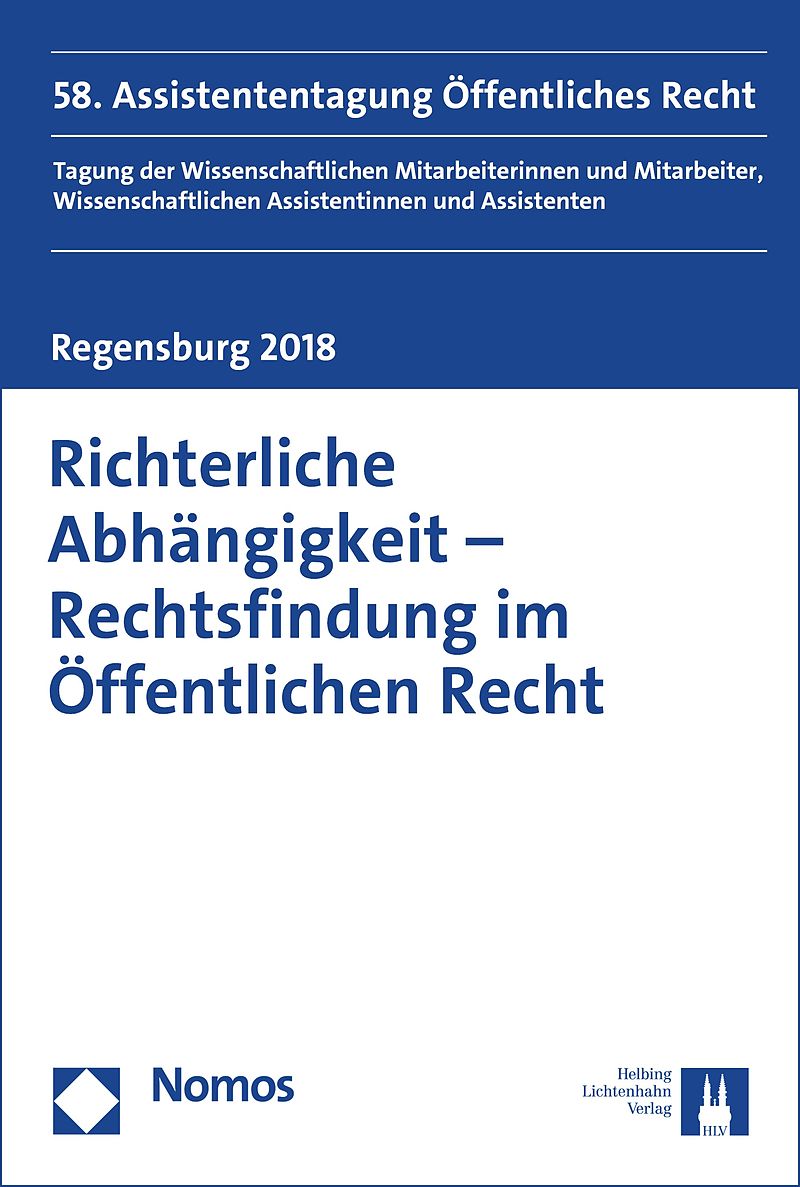 58. Assistententagung Öffentliches Recht

Tagung der Wissenschaftlichen Mitarbeiterinnen und Mitarbeiter, Wissenschaftlichen Assistentinnen und Assistenten

Regensburg 2018

Richterliche Abhängigkeit – Rechtsfindung im Öffentlichen Recht

Nomos

Helbing
Lichtenhahn
Verlag

HLV